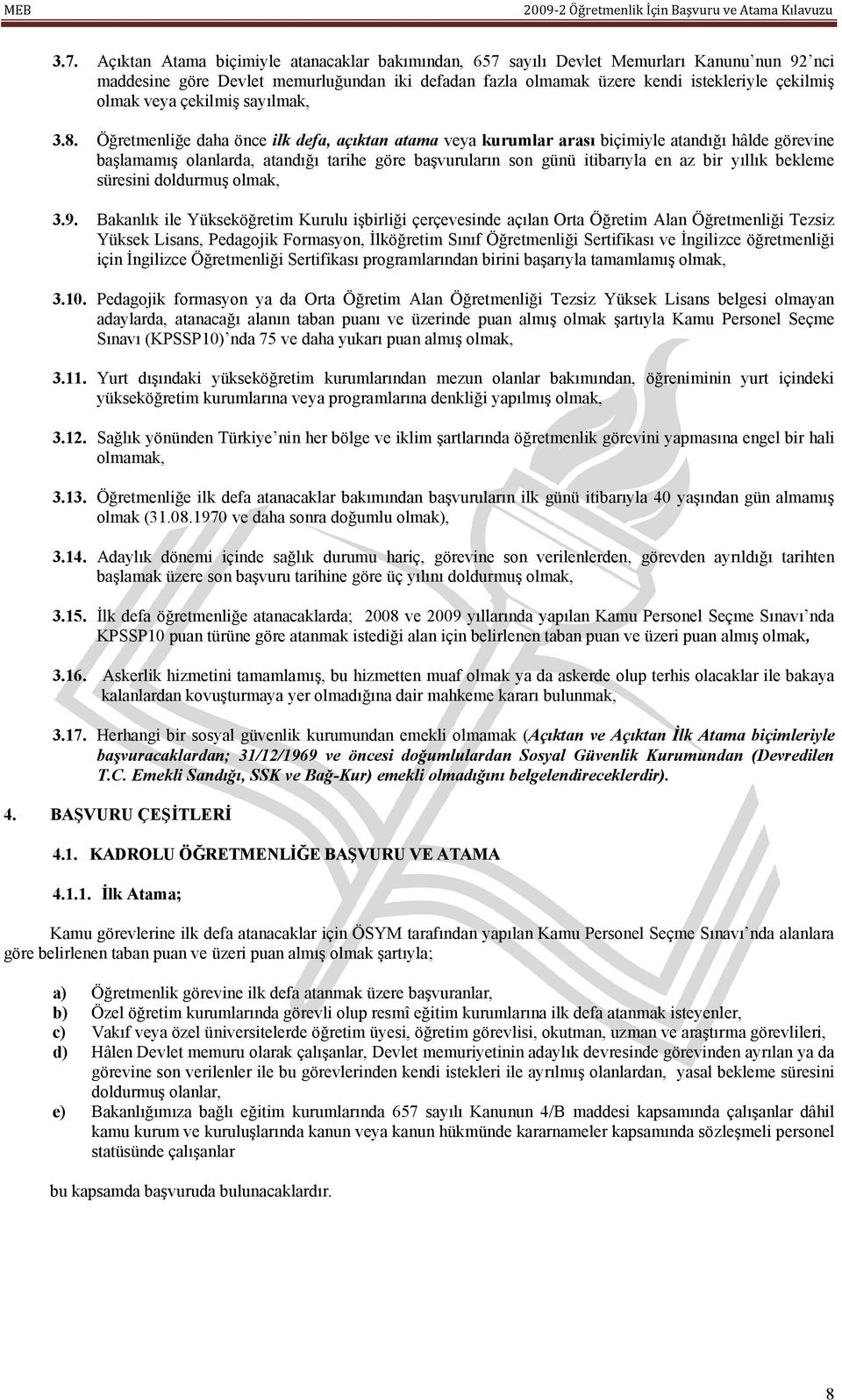 MEB 2009-2 Öğretmenlik İçin Başvuru ve Atama Kılavuzu

3.7. Açıktan Atama biçimiyle atanacaklar bakımından, 657 sayılı Devlet Memurları Kanunu'nun 92'nci maddesine göre Devlet memurluğundan iki defadan fazla olmamak üzere kendi istekleriyle çekilmiş olmak veya çekilmiş sayılmak,

3.8. Öğretmenliğe daha önce ilk defa, açıktan atama veya kurumlar arası biçimiyle atandığı hâlde görevine başlamamış olanlarda, atandığı tarihe göre başvuruların son günü itibarıyla en az bir yıllık bekleme süresini doldurmuş olmak,

3.9. Bakanlık ile Yükseköğretim Kurulu işbirliği çerçevesinde açılan Orta Öğretim Alan Öğretmenliği Tezsiz Yüksek Lisans, Pedagojik Formasyon, İlköğretim Sınıf Öğretmenliği Sertifikası ve İngilizce öğretmenliği için İngilizce Öğretmenliği Sertifikası programlarından birini başarıyla tamamlamış olmak,

3.10. Pedagojik formasyon ya da Orta Öğretim Alan Öğretmenliği Tezsiz Yüksek Lisans belgesi olmayan adaylarda, atanacağı alanın taban puanı ve üzerinde puan almış olmak şartıyla Kamu Personel Seçme Sınavı (KPSSP10)'nda 75 ve daha yukarı puan almış olmak,

3.11. Yurt dışındaki yükseköğretim kurumlarından mezun olanlar bakımından, öğreniminin yurt içindeki yükseköğretim kurumlarına veya programlarına denkliği yapılmış olmak,

3.12. Sağlık yönünden Türkiye'nin her bölge ve iklim şartlarında öğretmenlik görevini yapmasına engel bir hali olmamak,

3.13. Öğretmenliğe ilk defa atanacaklar bakımından başvuruların ilk günü itibarıyla 40 yaşından gün almamış olmak (31.08.1970 ve daha sonra doğumlu olmak),

3.14. Adaylık dönemi içinde sağlık durumu hariç, görevine son verilenlerden, görevden ayrıldığı tarihten başlamak üzere son başvuru tarihine göre üç yılını doldurmuş olmak,

3.15. İlk defa öğretmenliğe atanacaklarda; 2008 ve 2009 yıllarında yapılan Kamu Personel Seçme Sınavı'nda KPSSP10 puan türüne göre atanmak istediği alan için belirlenen taban puan ve üzeri puan almış olmak,

3.16. Askerlik hizmetini tamamlamış, bu hizmetten muaf olmak ya da askerde olup terhis olacaklar ile bakaya kalanlardan kovuşturmaya yer olmadığına dair mahkeme kararı bulunmak,

3.17. Herhangi bir sosyal güvenlik kurumundan emekli olmamak (Açıktan ve Açıktan İlk Atama biçimleriyle başvuracaklardan; 31/12/1969 ve öncesi doğumlulardan Sosyal Güvenlik Kurumundan (Devredilen T.C. Emekli Sandığı, SSK ve Bağ-Kur) emekli olmadığını belgelendireceklerdir).

4. BAŞVURU ÇEŞİTLERİ

4.1. KADROLU ÖĞRETMENLİĞE BAŞVURU VE ATAMA

4.1.1. İlk Atama;

Kamu görevlerine ilk defa atanacaklar için ÖSYM tarafından yapılan Kamu Personel Seçme Sınavı'nda alanlara göre belirlenen taban puan ve üzeri puan almış olmak şartıyla;

a) Öğretmenlik görevine ilk defa atanmak üzere başvuranlar,
b) Özel öğretim kurumlarında görevli olup resmî eğitim kurumlarına ilk defa atanmak isteyenler,
c) Vakıf veya özel üniversitelerde öğretim üyesi, öğretim görevlisi, okutman, uzman ve araştırma görevlileri,
d) Hâlen Devlet memuru olarak çalışanlar, Devlet memuriyetinin adaylık devresinde görevinden ayrılan ya da görevine son verilenler ile bu görevlerinden kendi istekleri ile ayrılmış olanlardan, yasal bekleme süresini doldurmuş olanlar,
e) Bakanlığımıza bağlı eğitim kurumlarında 657 sayılı Kanunun 4/B maddesi kapsamında çalışanlar dâhil kamu kurum ve kuruluşlarında kanun veya kanun hükmünde kararnameler kapsamında sözleşmeli personel statüsünde çalışanlar

bu kapsamda başvuruda bulunacaklardır.

8